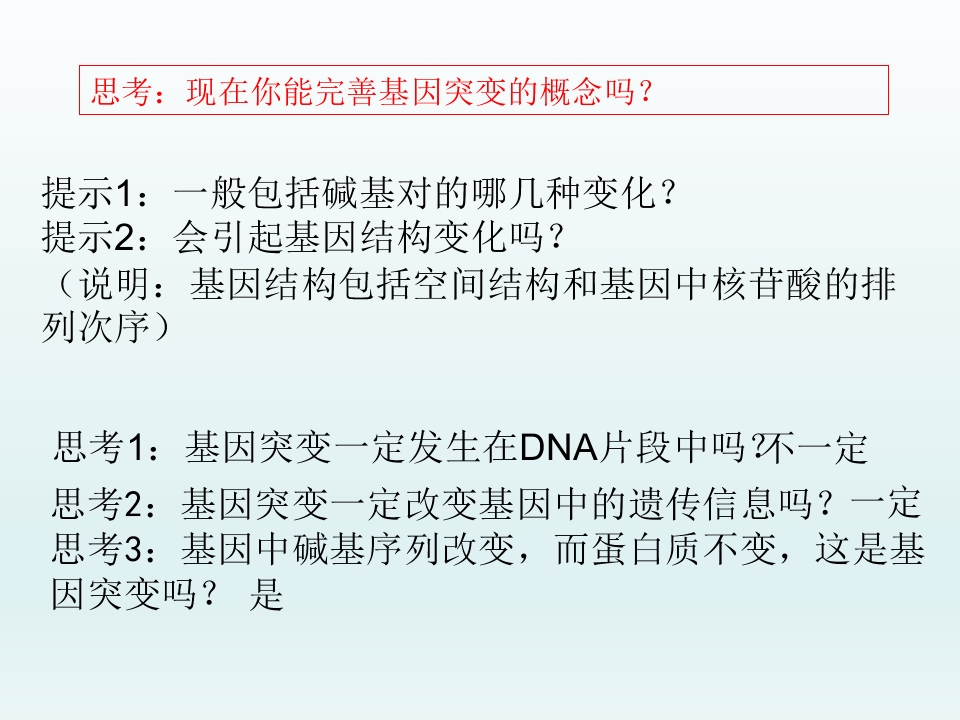 思考：现在你能完善基因突变的概念吗？

提示1：一般包括碱基对的哪几种变化？
提示2：会引起基因结构变化吗？
（说明：基因结构包括空间结构和基因中核苷酸的排列次序）

思考1：基因突变一定发生在DNA片段中吗?不一定
思考2：基因突变一定改变基因中的遗传信息吗？一定
思考3：基因中碱基序列改变，而蛋白质不变，这是基因突变吗？ 是